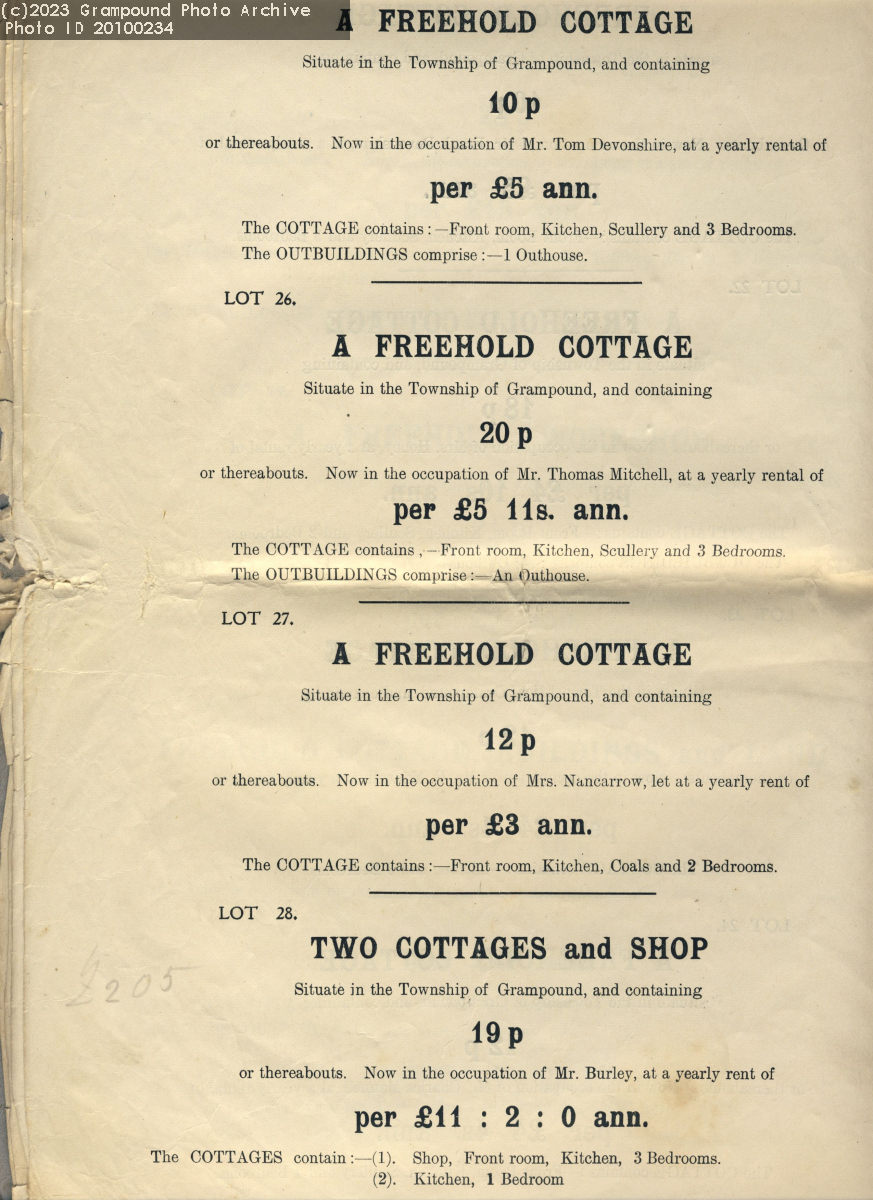 (c)2023 Grampound Photo Archive
Photo ID 20100234

A FREEHOLD COTTAGE

Situate in the Township of Grampound, and containing

10 p

or thereabouts. Now in the occupation of Mr. Tom Devonshire, at a yearly rental of

per £5 ann.

The COTTAGE contains:—Front room, Kitchen, Scullery and 3 Bedrooms.
The OUTBUILDINGS comprise:—1 Outhouse.

LOT 26.

A FREEHOLD COTTAGE

Situate in the Township of Grampound, and containing

20 p

or thereabouts. Now in the occupation of Mr. Thomas Mitchell, at a yearly rental of

per £5 11s. ann.

The COTTAGE contains,—Front room, Kitchen, Scullery and 3 Bedrooms.
The OUTBUILDINGS comprise:—An Outhouse.

LOT 27.

A FREEHOLD COTTAGE

Situate in the Township of Grampound, and containing

12 p

or thereabouts. Now in the occupation of Mrs. Nancarrow, let at a yearly rent of

per £3 ann.

The COTTAGE contains:—Front room, Kitchen, Coals and 2 Bedrooms.

LOT 28.

TWO COTTAGES and SHOP

£205

Situate in the Township of Grampound, and containing

19 p

or thereabouts. Now in the occupation of Mr. Burley, at a yearly rent of

per £11 : 2 : 0 ann.

The COTTAGES contain:—(1). Shop, Front room, Kitchen, 3 Bedrooms.
(2). Kitchen, 1 Bedroom